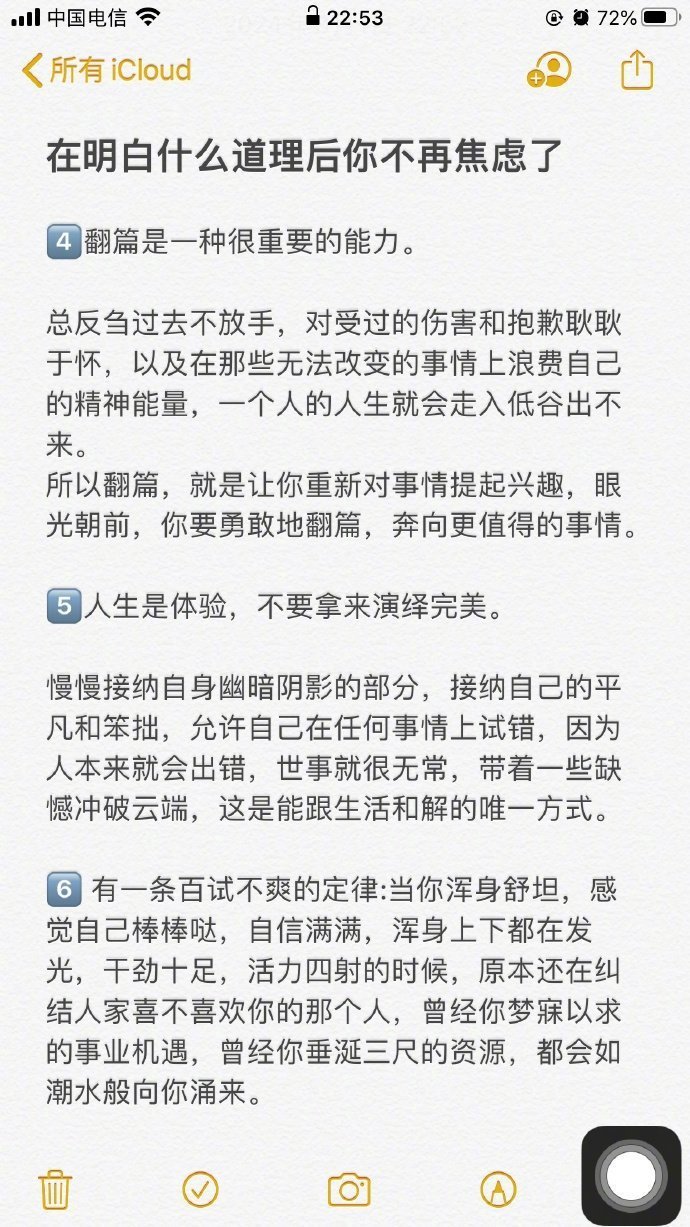 中国电信 22:53 72%

所有 iCloud

在明白什么道理后你不再焦虑了

4️⃣翻篇是一种很重要的能力。

总反刍过去不放手，对受过的伤害和抱歉耿耿于怀，以及在那些无法改变的事情上浪费自己的精神能量，一个人的人生就会走入低谷出不来。
所以翻篇，就是让你重新对事情提起兴趣，眼光朝前，你要勇敢地翻篇，奔向更值得的事情。

5️⃣人生是体验，不要拿来演绎完美。

慢慢接纳自身幽暗阴影的部分，接纳自己的平凡和笨拙，允许自己在任何事情上试错，因为人本来就会出错，世事就很无常，带着一些缺憾冲破云端，这是能跟生活和解的唯一方式。

6️⃣ 有一条百试不爽的定律:当你浑身舒坦，感觉自己棒棒哒，自信满满，浑身上下都在发光，干劲十足，活力四射的时候，原本还在纠结人家喜不喜欢你的那个人，曾经你梦寐以求的事业机遇，曾经你垂涎三尺的资源，都会如潮水般向你涌来。